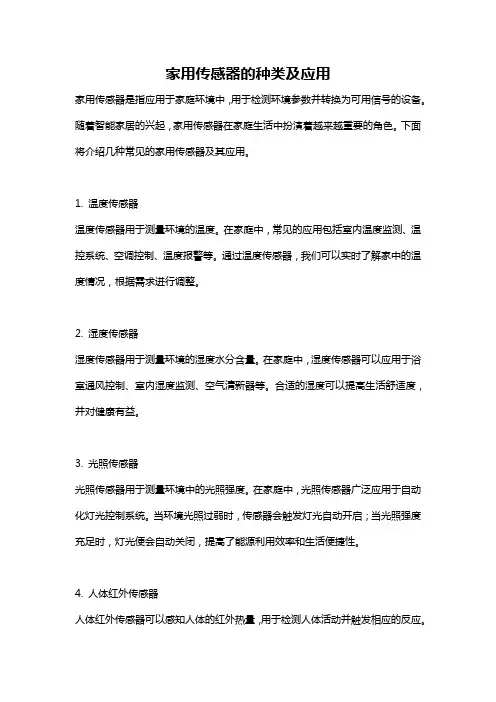 家用传感器的种类及应用

家用传感器是指应用于家庭环境中，用于检测环境参数并转换为可用信号的设备。随着智能家居的兴起，家用传感器在家庭生活中扮演着越来越重要的角色。下面将介绍几种常见的家用传感器及其应用。

1. 温度传感器

温度传感器用于测量环境的温度。在家庭中，常见的应用包括室内温度监测、温控系统、空调控制、温度报警等。通过温度传感器，我们可以实时了解家中的温度情况，根据需求进行调整。

2. 湿度传感器

湿度传感器用于测量环境的湿度水分含量。在家庭中，湿度传感器可以应用于浴室通风控制、室内湿度监测、空气清新器等。合适的湿度可以提高生活舒适度，并对健康有益。

3. 光照传感器

光照传感器用于测量环境中的光照强度。在家庭中，光照传感器广泛应用于自动化灯光控制系统。当环境光照过弱时，传感器会触发灯光自动开启；当光照强度充足时，灯光便会自动关闭，提高了能源利用效率和生活便捷性。

4. 人体红外传感器

人体红外传感器可以感知人体的红外热量，用于检测人体活动并触发相应的反应。